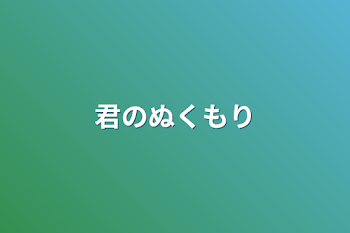 君のぬくもり